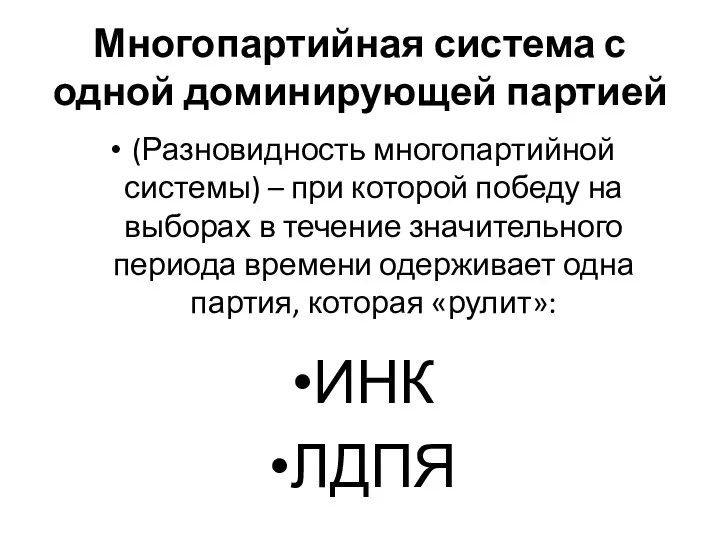 Многопартийная система с одной доминирующей партией

• (Разновидность многопартийной системы) – при которой победу на выборах в течение значительного периода времени одерживает одна партия, которая «рулит»:

•ИНК

•ЛДПЯ